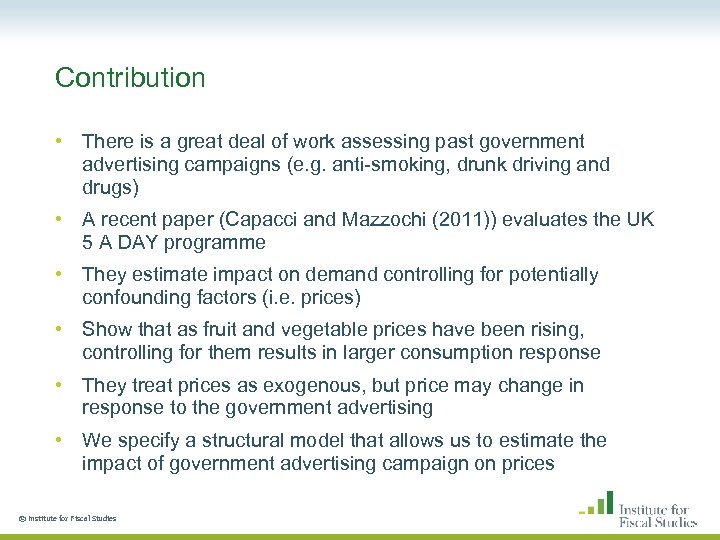 Contribution

• There is a great deal of work assessing past government advertising campaigns (e.g. anti-smoking, drunk driving and drugs)

• A recent paper (Capacci and Mazzochi (2011)) evaluates the UK 5 A DAY programme

• They estimate impact on demand controlling for potentially confounding factors (i.e. prices)

• Show that as fruit and vegetable prices have been rising, controlling for them results in larger consumption response

• They treat prices as exogenous, but price may change in response to the government advertising

• We specify a structural model that allows us to estimate the impact of government advertising campaign on prices

© Institute for Fiscal Studies

Institute for Fiscal Studies